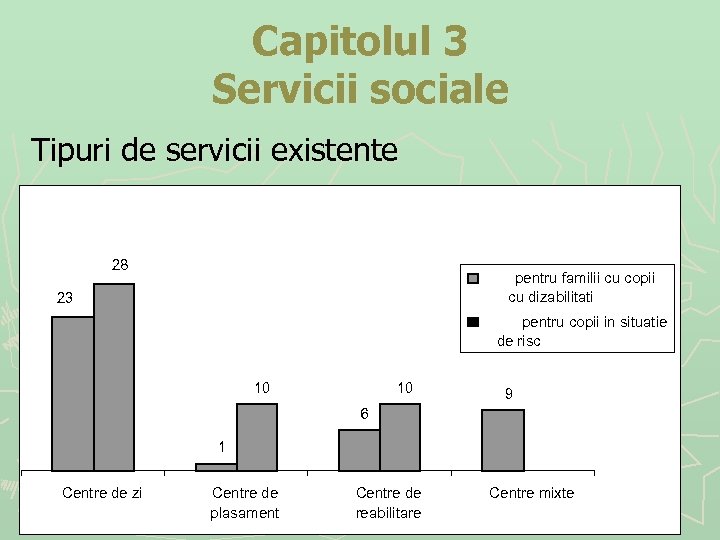 Capitolul 3
Servicii sociale

Tipuri de servicii existente

23
28
1
10
6
10
9

pentru familii cu copii cu dizabilitati
pentru copii in situatie de risc

Centre de zi
Centre de plasament
Centre de reabilitare
Centre mixte